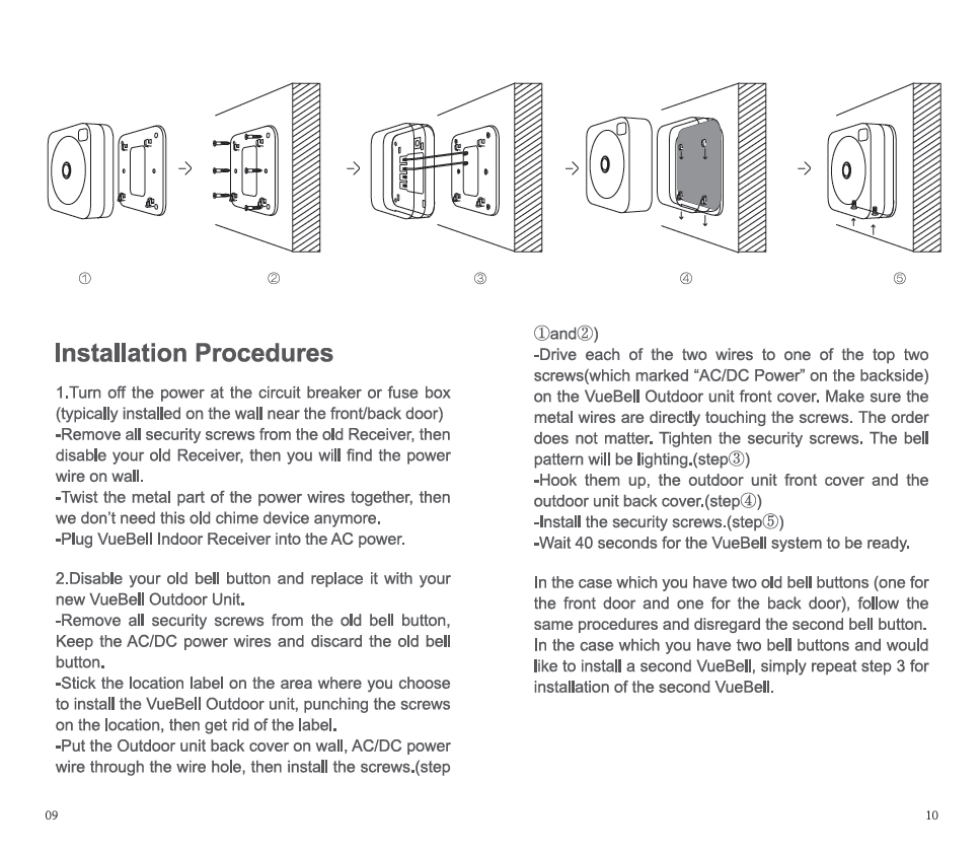 ① ② ③ ④ ⑤

Installation Procedures

1.Turn off the power at the circuit breaker or fuse box (typically installed on the wall near the front/back door)
-Remove all security screws from the old Receiver, then disable your old Receiver, then you will find the power wire on wall.
-Twist the metal part of the power wires together, then we don't need this old chime device anymore.
-Plug VueBell Indoor Receiver into the AC power.

2.Disable your old bell button and replace it with your new VueBell Outdoor Unit.
-Remove all security screws from the old bell button, Keep the AC/DC power wires and discard the old bell button.
-Stick the location label on the area where you choose to install the VueBell Outdoor unit, punching the screws on the location, then get rid of the label.
-Put the Outdoor unit back cover on wall, AC/DC power wire through the wire hole, then install the screws.(step ①and②)
-Drive each of the two wires to one of the top two screws(which marked "AC/DC Power" on the backside) on the VueBell Outdoor unit front cover. Make sure the metal wires are directly touching the screws. The order does not matter. Tighten the security screws. The bell pattern will be lighting.(step③)
-Hook them up, the outdoor unit front cover and the outdoor unit back cover.(step④)
-Install the security screws.(step⑤)
-Wait 40 seconds for the VueBell system to be ready.

In the case which you have two old bell buttons (one for the front door and one for the back door), follow the same procedures and disregard the second bell button. In the case which you have two bell buttons and would like to install a second VueBell, simply repeat step 3 for installation of the second VueBell.

09

10